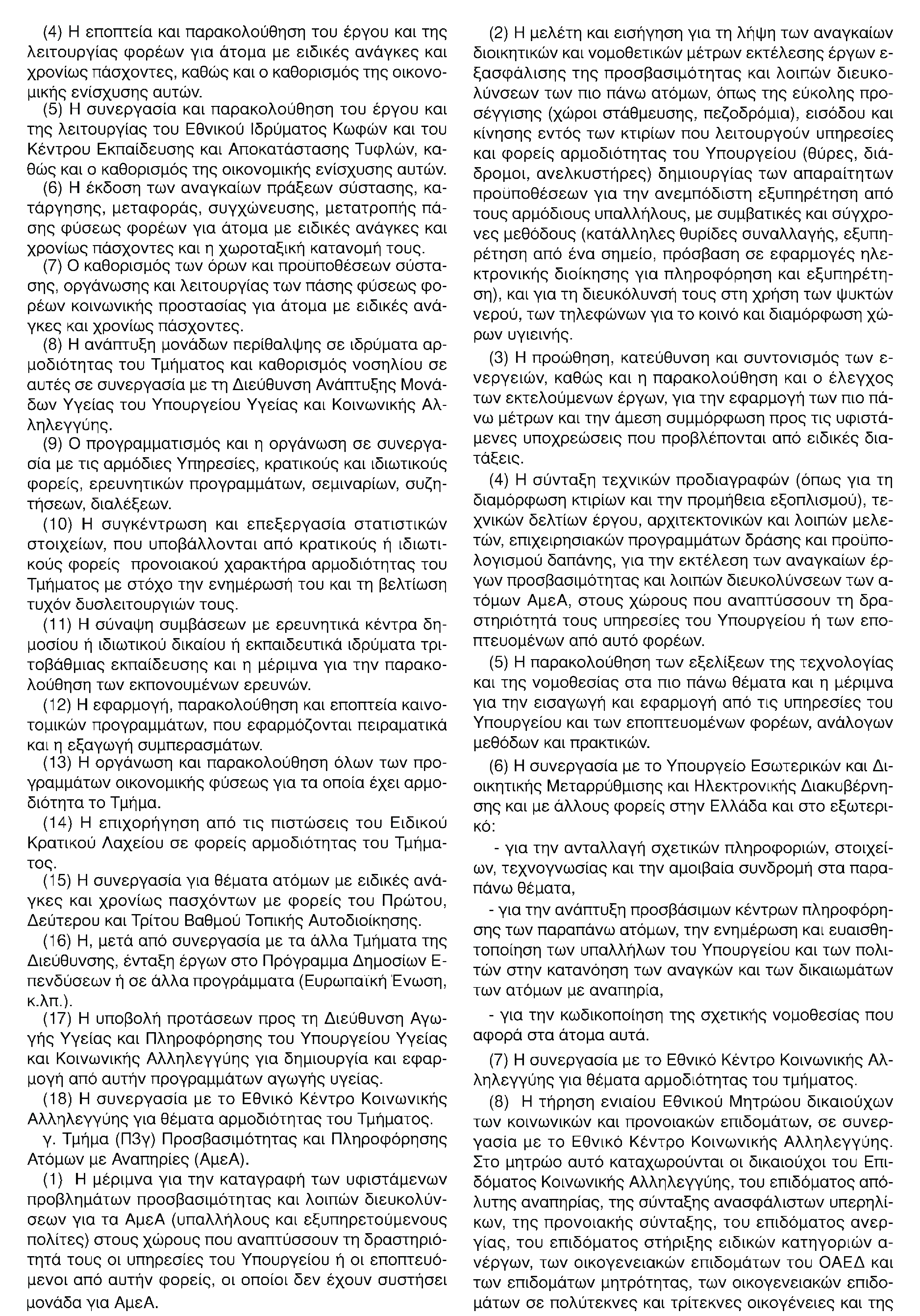 (4) Η εποπτεία και παρακολούθηση του έργου και της λειτουργίας φορέων για άτομα με ειδικές ανάγκες και χρονίως πάσχοντες, καθώς και ο καθορισμός της οικονομικής ενίσχυσης αυτών.

(5) Η συνεργασία και παρακολούθηση του έργου και της λειτουργίας του Εθνικού Ιδρύματος Κωφών και του Κέντρου Εκπαίδευσης και Αποκατάστασης Τυφλών, καθώς και ο καθορισμός της οικονομικής ενίσχυσης αυτών.

(6) Η έκδοση των αναγκαίων πράξεων σύστασης, κατάργησης, μεταφοράς, συγχώνευσης, μετατροπής πάσης φύσεως φορέων για άτομα με ειδικές ανάγκες και χρονίως πάσχοντες και η χωροταξική κατανομή τους.

(7) Ο καθορισμός των όρων και προϋποθέσεων σύστασης, οργάνωσης και λειτουργίας των πάσης φύσεως φορέων κοινωνικής προστασίας για άτομα με ειδικές ανάγκες και χρονίως πάσχοντες.

(8) Η ανάπτυξη μονάδων περίθαλψης σε ιδρύματα αρμοδιότητας του Τμήματος και καθορισμός νοσηλίου σε αυτές σε συνεργασία με τη Διεύθυνση Ανάπτυξης Μονάδων Υγείας του Υπουργείου Υγείας και Κοινωνικής Αλληλεγγύης.

(9) Ο προγραμματισμός και η οργάνωση σε συνεργασία με τις αρμόδιες Υπηρεσίες, κρατικούς και ιδιωτικούς φορείς, ερευνητικών προγραμμάτων, σεμιναρίων, συζητήσεων, διαλέξεων.

(10) Η συγκέντρωση και επεξεργασία στατιστικών στοιχείων, που υποβάλλονται από κρατικούς ή ιδιωτικούς φορείς προνοιακού χαρακτήρα αρμοδιότητας του Τμήματος με στόχο την ενημέρωσή του και τη βελτίωση τυχόν δυσλειτουργιών τους.

(11) Η σύναψη συμβάσεων με ερευνητικά κέντρα δημοσίου ή ιδιωτικού δικαίου ή εκπαιδευτικά ιδρύματα τριτοβάθμιας εκπαίδευσης και η μέριμνα για την παρακολούθηση των εκπονουμένων ερευνών.

(12) Η εφαρμογή, παρακολούθηση και εποπτεία καινοτομικών προγραμμάτων, που εφαρμόζονται πειραματικά και η εξαγωγή συμπερασμάτων.

(13) Η οργάνωση και παρακολούθηση όλων των προγραμμάτων οικονομικής φύσεως για τα οποία έχει αρμοδιότητα το Τμήμα.

(14) Η επιχορήγηση από τις πιστώσεις του Ειδικού Κρατικού Λαχείου σε φορείς αρμοδιότητας του Τμήματος.

(15) Η συνεργασία για θέματα ατόμων με ειδικές ανάγκες και χρονίως πασχόντων με φορείς του Πρώτου, Δεύτερου και Τρίτου Βαθμού Τοπικής Αυτοδιοίκησης.

(16) Η, μετά από συνεργασία με τα άλλα Τμήματα της Διεύθυνσης, ένταξη έργων στο Πρόγραμμα Δημοσίων Επενδύσεων ή σε άλλα προγράμματα (Ευρωπαϊκή Ένωση, κ.λπ.).

(17) Η υποβολή προτάσεων προς τη Διεύθυνση Αγωγής Υγείας και Πληροφόρησης του Υπουργείου Υγείας και Κοινωνικής Αλληλεγγύης για δημιουργία και εφαρμογή από αυτήν προγραμμάτων αγωγής υγείας.

(18) Η συνεργασία με το Εθνικό Κέντρο Κοινωνικής Αλληλεγγύης για θέματα αρμοδιότητας του Τμήματος.

γ. Τμήμα (Π3γ) Προσβασιμότητας και Πληροφόρησης Ατόμων με Αναπηρίες (ΑμεΑ).

(1) Η μέριμνα για την καταγραφή των υφιστάμενων προβλημάτων προσβασιμότητας και λοιπών διευκολύνσεων για τα ΑμεΑ (υπαλλήλους και εξυπηρετούμενους πολίτες) στους χώρους που αναπτύσσουν τη δραστηριότητά τους οι υπηρεσίες του Υπουργείου ή οι εποπτευόμενοι από αυτήν φορείς, οι οποίοι δεν έχουν συστήσει μονάδα για ΑμεΑ.

(2) Η μελέτη και εισήγηση για τη λήψη των αναγκαίων διοικητικών και νομοθετικών μέτρων εκτέλεσης έργων εξασφάλισης της προσβασιμότητας και λοιπών διευκολύνσεων των πιο πάνω ατόμων, όπως της εύκολης προσέγγισης (χώροι στάθμευσης, πεζοδρόμια), εισόδου και κίνησης εντός των κτιρίων που λειτουργούν υπηρεσίες και φορείς αρμοδιότητας του Υπουργείου (θύρες, διάδρομοι, ανελκυστήρες) δημιουργίας των απαραίτητων προϋποθέσεων για την ανεμπόδιστη εξυπηρέτηση από τους αρμόδιους υπαλλήλους, με συμβατικές και σύγχρονες μεθόδους (κατάλληλες θυρίδες συναλλαγής, εξυπηρέτηση από ένα σημείο, πρόσβαση σε εφαρμογές ηλεκτρονικής διοίκησης για πληροφόρηση και εξυπηρέτηση), και για τη διευκόλυνσή τους στη χρήση των ψυκτών νερού, των τηλεφώνων για το κοινό και διαμόρφωση χώρων υγιεινής.

(3) Η προώθηση, κατεύθυνση και συντονισμός των ενεργειών, καθώς και η παρακολούθηση και ο έλεγχος των εκτελούμενων έργων, για την εφαρμογή των πιο πάνω μέτρων και την άμεση συμμόρφωση προς τις υφιστάμενες υποχρεώσεις που προβλέπονται από ειδικές διατάξεις.

(4) Η σύνταξη τεχνικών προδιαγραφών (όπως για τη διαμόρφωση κτιρίων και την προμήθεια εξοπλισμού), τεχνικών δελτίων έργου, αρχιτεκτονικών και λοιπών μελετών, επιχειρησιακών προγραμμάτων δράσης και προϋπολογισμού δαπάνης, για την εκτέλεση των αναγκαίων έργων προσβασιμότητας και λοιπών διευκολύνσεων των ατόμων ΑμεΑ, στους χώρους που αναπτύσσουν τη δραστηριότητά τους υπηρεσίες του Υπουργείου ή των εποπτευομένων από αυτό φορέων.

(5) Η παρακολούθηση των εξελίξεων της τεχνολογίας και της νομοθεσίας στα πιο πάνω θέματα και η μέριμνα για την εισαγωγή και εφαρμογή από τις υπηρεσίες του Υπουργείου και των εποπτευομένων φορέων, ανάλογων μεθόδων και πρακτικών.

(6) Η συνεργασία με το Υπουργείο Εσωτερικών και Διοικητικής Μεταρρύθμισης και Ηλεκτρονικής Διακυβέρνησης και με άλλους φορείς στην Ελλάδα και στο εξωτερικό:

- για την ανταλλαγή σχετικών πληροφοριών, στοιχείων, τεχνογνωσίας και την αμοιβαία συνδρομή στα παραπάνω θέματα,

- για την ανάπτυξη προσβάσιμων κέντρων πληροφόρησης των παραπάνω ατόμων, την ενημέρωση και ευαισθητοποίηση των υπαλλήλων του Υπουργείου και των πολιτών στην κατανόηση των αναγκών και των δικαιωμάτων των ατόμων με αναπηρία,

- για την κωδικοποίηση της σχετικής νομοθεσίας που αφορά στα άτομα αυτά.

(7) Η συνεργασία με το Εθνικό Κέντρο Κοινωνικής Αλληλεγγύης για θέματα αρμοδιότητας του τμήματος.

(8) Η τήρηση ενιαίου Εθνικού Μητρώου δικαιούχων των κοινωνικών και προνοιακών επιδομάτων, σε συνεργασία με το Εθνικό Κέντρο Κοινωνικής Αλληλεγγύης. Στο μητρώο αυτό καταχωρούνται οι δικαιούχοι του Επιδόματος Κοινωνικής Αλληλεγγύης, του επιδόματος απόλυτης αναπηρίας, της σύνταξης ανασφάλιστων υπερηλίκων, της προνοιακής σύνταξης, του επιδόματος ανεργίας, του επιδόματος στήριξης ειδικών κατηγοριών ανέργων, των οικογενειακών επιδομάτων του ΟΑΕΔ και των επιδομάτων μητρότητας, των οικογενειακών επιδομάτων σε πολύτεκνες και τρίτεκνες οικογένειες και της